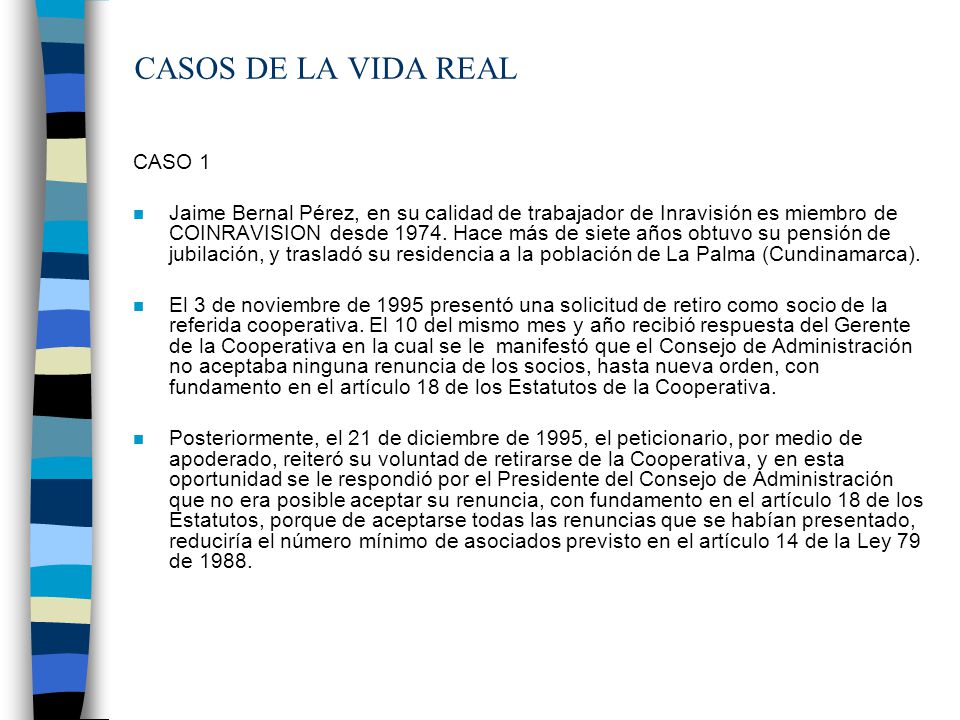 CASOS DE LA VIDA REAL

CASO 1

Jaime Bernal Pérez, en su calidad de trabajador de Inravisión es miembro de COINRAVISION desde 1974. Hace más de siete años obtuvo su pensión de jubilación, y trasladó su residencia a la población de La Palma (Cundinamarca).

El 3 de noviembre de 1995 presentó una solicitud de retiro como socio de la referida cooperativa. El 10 del mismo mes y año recibió respuesta del Gerente de la Cooperativa en la cual se le manifestó que el Consejo de Administración no aceptaba ninguna renuncia de los socios, hasta nueva orden, con fundamento en el artículo 18 de los Estatutos de la Cooperativa.

Posteriormente, el 21 de diciembre de 1995, el peticionario, por medio de apoderado, reiteró su voluntad de retirarse de la Cooperativa, y en esta oportunidad se le respondió por el Presidente del Consejo de Administración que no era posible aceptar su renuncia, con fundamento en el artículo 18 de los Estatutos, porque de aceptarse todas las renuncias que se habían presentado, reduciría el número mínimo de asociados previsto en el artículo 14 de la Ley 79 de 1988.